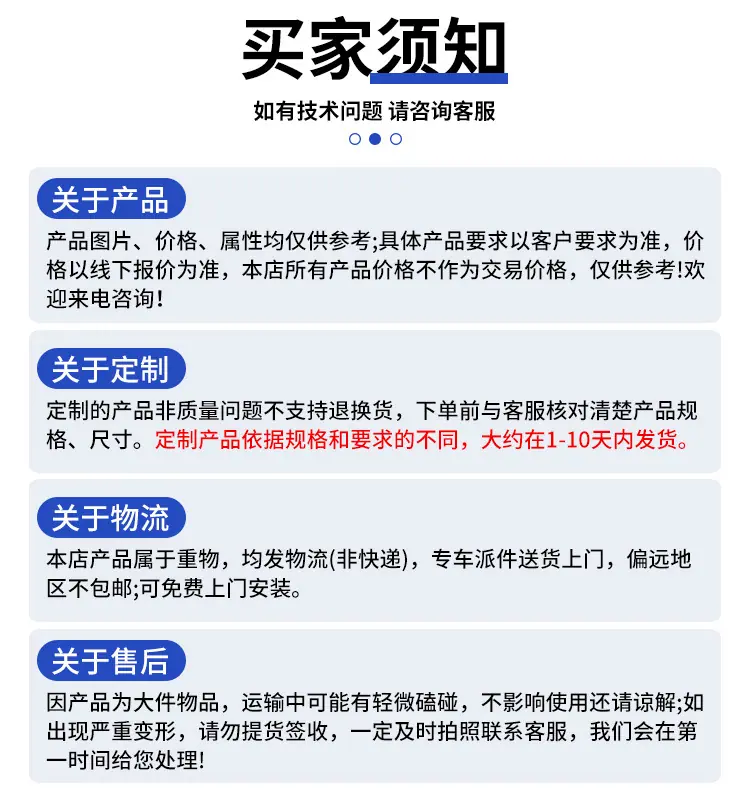 买家须知

如有技术问题 请咨询客服

关于产品

产品图片、价格、属性均仅供参考;具体产品要求以客户要求为准，价格以线下报价为准，本店所有产品价格不作为交易价格，仅供参考!欢迎来电咨询!

关于定制

定制的产品非质量问题不支持退换货，下单前与客服核对清楚产品规格、尺寸。定制产品依据规格和要求的不同，大约在1-10天内发货。

关于物流

本店产品属于重物，均发物流(非快递)，专车派件送货上门，偏远地区不包邮;可免费上门安装。

关于售后

因产品为大件物品，运输中可能有轻微磕碰，不影响使用还请谅解;如出现严重变形，请勿提货签收，一定及时拍照联系客服，我们会在第一时间给您处理!